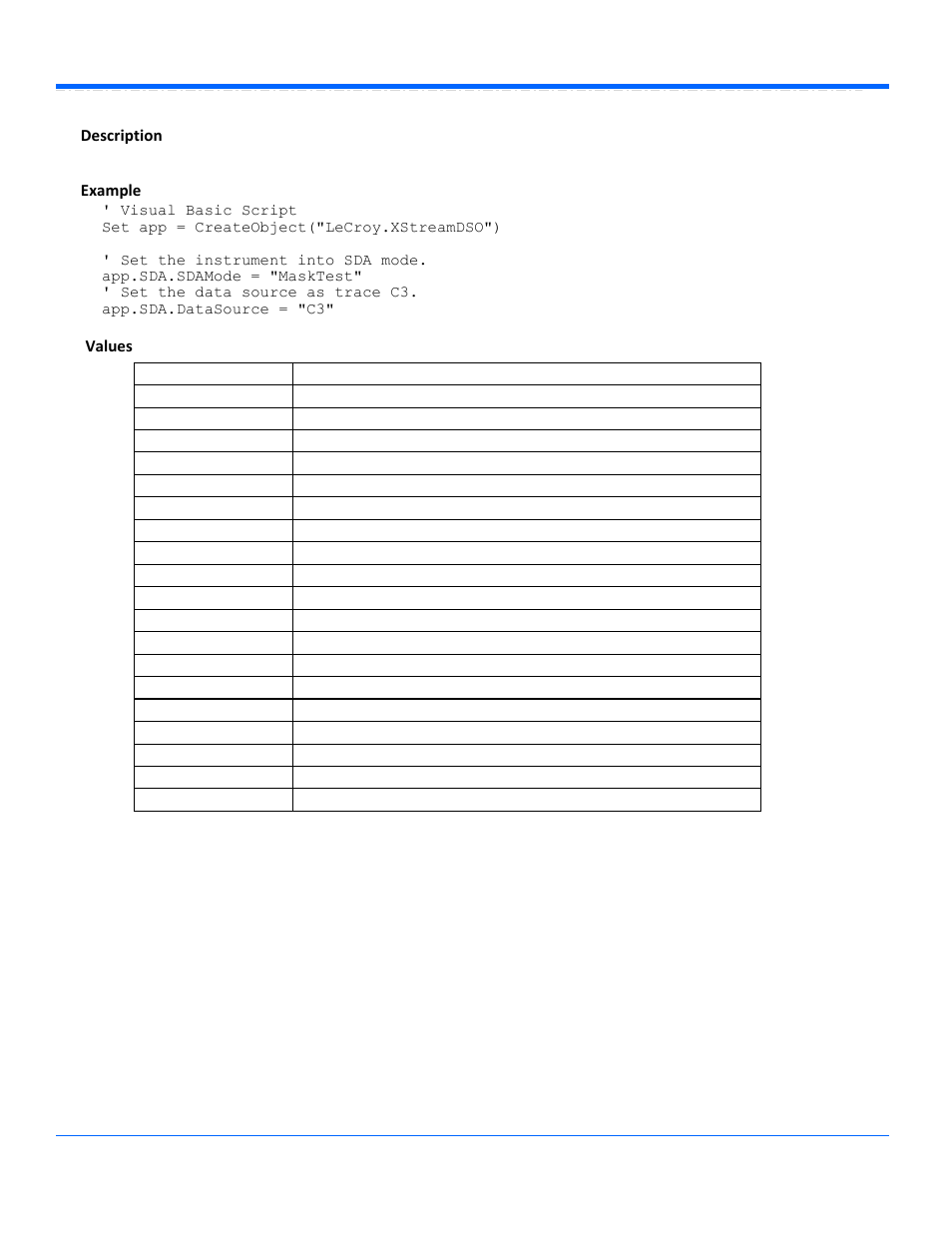 Description

Example

' Visual Basic Script
Set app = CreateObject("LeCroy.XStreamDSO")

' Set the instrument into SDA mode.
app.SDA.SDAMode = "MaskTest"
' Set the data source as trace C3.
app.SDA.DataSource = "C3"

Values